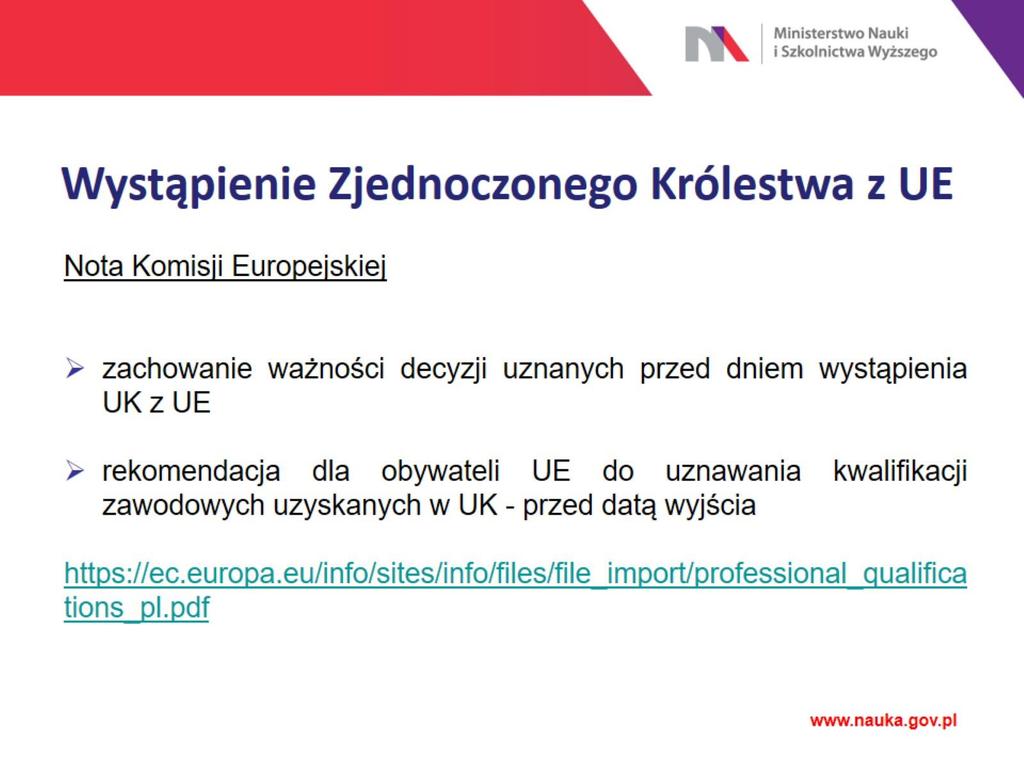 Ministerstwo Nauki
i Szkolnictwa Wyższego

Wystąpienie Zjednoczonego Królestwa z UE

Nota Komisji Europejskiej

➢ zachowanie ważności decyzji uznanych przed dniem wystąpienia UK z UE

➢ rekomendacja dla obywateli UE do uznawania kwalifikacji zawodowych uzyskanych w UK - przed datą wyjścia

https://ec.europa.eu/info/sites/info/files/file_import/professional_qualifications_pl.pdf

www.nauka.gov.pl